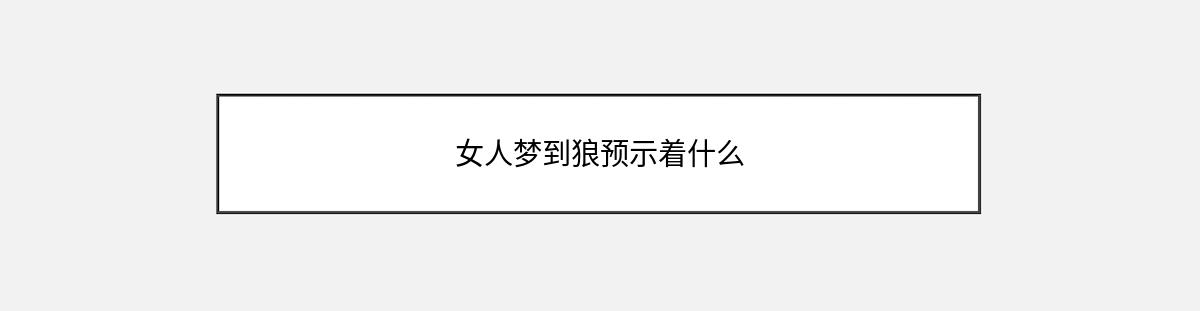 女人梦到狼预示着什么